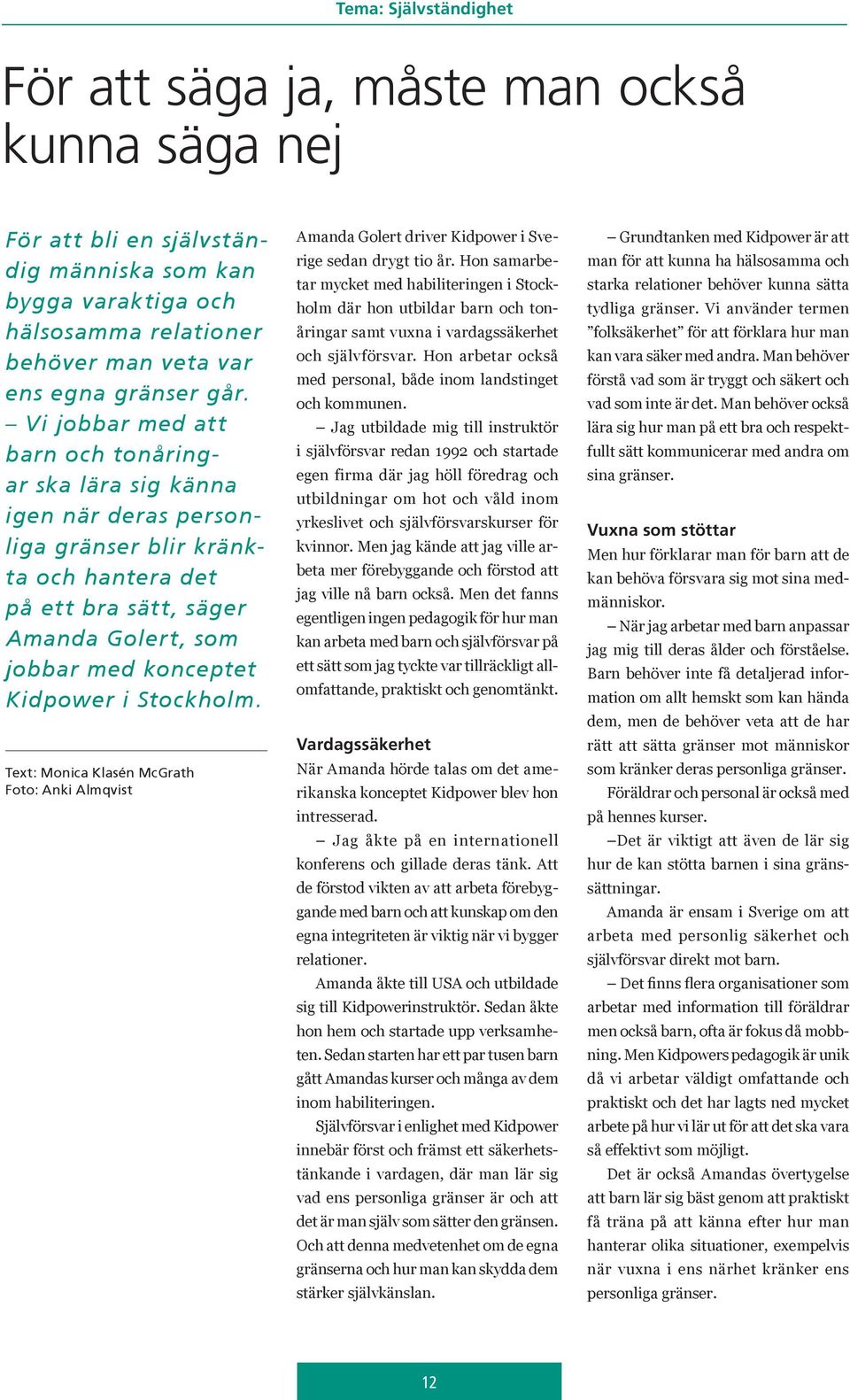 Tema: Självständighet

För att säga ja, måste man också kunna säga nej

För att bli en självständig människa som kan bygga varaktiga och hälsosamma relationer behöver man veta var ens egna gränser går. – Vi jobbar med att barn och tonåringar ska lära sig känna igen när deras personliga gränser blir kränkta och hantera det på ett bra sätt, säger Amanda Golert, som jobbar med konceptet Kidpower i Stockholm.

Text: Monica Klasén McGrath
Foto: Anki Almqvist

Amanda Golert driver Kidpower i Sverige sedan drygt tio år. Hon samarbetar mycket med habiliteringen i Stockholm där hon utbildar barn och tonåringar samt vuxna i vardagssäkerhet och självförsvar. Hon arbetar också med personal, både inom landstinget och kommunen.

– Jag utbildade mig till instruktör i självförsvar redan 1992 och startade egen firma där jag höll föredrag och utbildningar om hot och våld inom yrkeslivet och självförsvarskurser för kvinnor. Men jag kände att jag ville arbeta mer förebyggande och förstod att jag ville nå barn också. Men det fanns egentligen ingen pedagogik för hur man kan arbeta med barn och självförsvar på ett sätt som jag tyckte var tillräckligt allomfattande, praktiskt och genomtänkt.

Vardagssäkerhet
När Amanda hörde talas om det amerikanska konceptet Kidpower blev hon intresserad.

– Jag åkte på en internationell konferens och gillade deras tänk. Att de förstod vikten av att arbeta förebyggande med barn och att kunskap om den egna integriteten är viktig när vi bygger relationer.

Amanda åkte till USA och utbildade sig till Kidpowerinstruktör. Sedan åkte hon hem och startade upp verksamheten. Sedan starten har ett par tusen barn gått Amandas kurser och många av dem inom habiliteringen.

Självförsvar i enlighet med Kidpower innebär först och främst ett säkerhetstänkande i vardagen, där man lär sig vad ens personliga gränser är och att det är man själv som sätter den gränsen. Och att denna medvetenhet om de egna gränserna och hur man kan skydda dem stärker självkänslan.

– Grundtanken med Kidpower är att man för att kunna ha hälsosamma och starka relationer behöver kunna sätta tydliga gränser. Vi använder termen ”folksäkerhet” för att förklara hur man kan vara säker med andra. Man behöver förstå vad som är tryggt och säkert och vad som inte är det. Man behöver också lära sig hur man på ett bra och respektfullt sätt kommunicerar med andra om sina gränser.

Vuxna som stöttar
Men hur förklarar man för barn att de kan behöva försvara sig mot sina medmänniskor.

– När jag arbetar med barn anpassar jag mig till deras ålder och förståelse. Barn behöver inte få detaljerad information om allt hemskt som kan hända dem, men de behöver veta att de har rätt att sätta gränser mot människor som kränker deras personliga gränser.

Föräldrar och personal är också med på hennes kurser.

–Det är viktigt att även de lär sig hur de kan stötta barnen i sina gränssättningar.

Amanda är ensam i Sverige om att arbeta med personlig säkerhet och självförsvar direkt mot barn.

– Det finns flera organisationer som arbetar med information till föräldrar men också barn, ofta är fokus då mobbning. Men Kidpowers pedagogik är unik då vi arbetar väldigt omfattande och praktiskt och det har lagts ned mycket arbete på hur vi lär ut för att det ska vara så effektivt som möjligt.

Det är också Amandas övertygelse att barn lär sig bäst genom att praktiskt få träna på att känna efter hur man hanterar olika situationer, exempelvis när vuxna i ens närhet kränker ens personliga gränser.

12